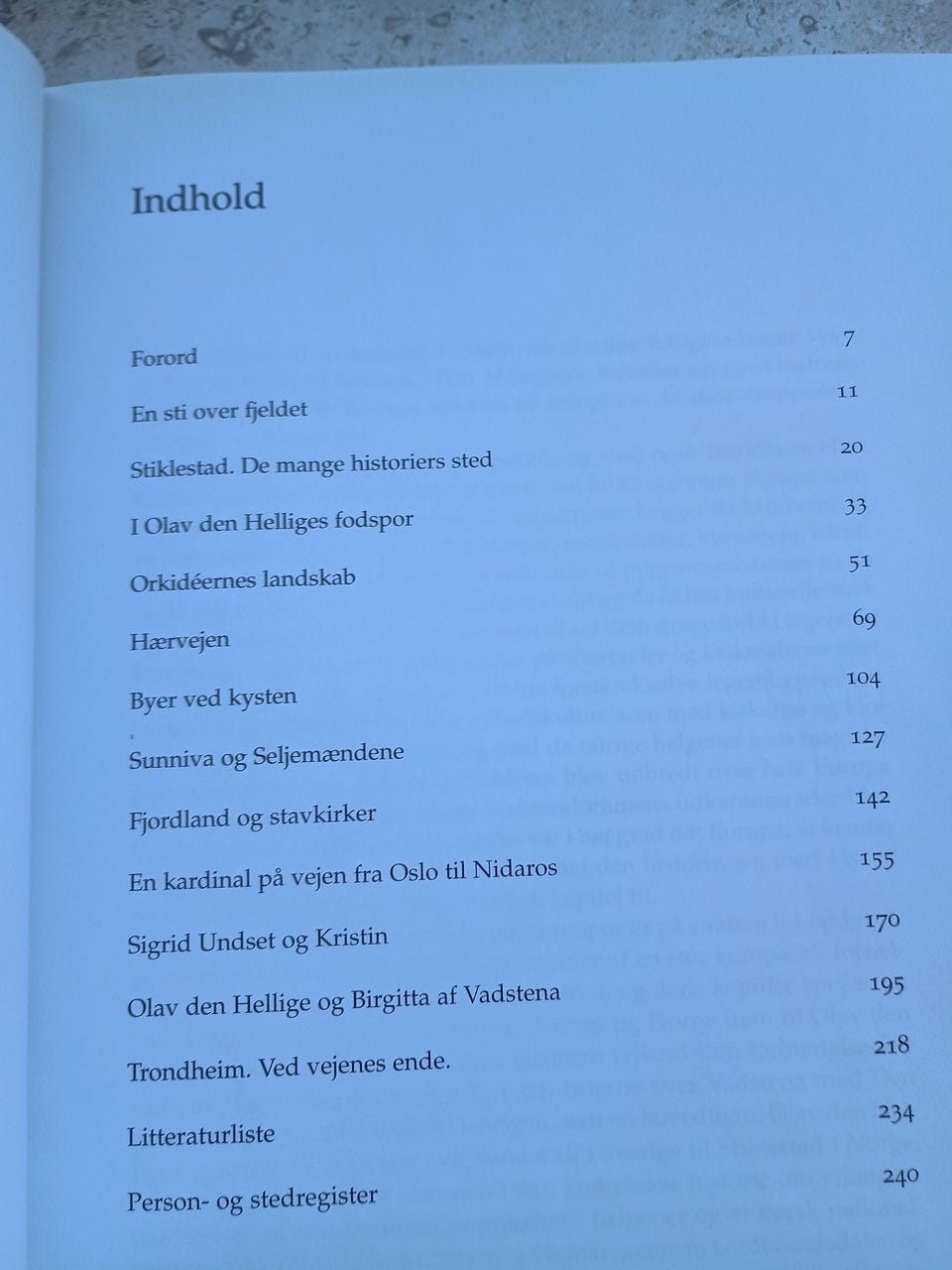 Indhold

| | |
|---|---|
| Forord | 7 |
| En sti over fjeldet | 11 |
| Stiklestad. De mange historiers sted | 20 |
| I Olav den Helliges fodspor | 33 |
| Orkidéernes landskab | 51 |
| Hærvejen | 69 |
| Byer ved kysten | 104 |
| Sunniva og Seljemændene | 127 |
| Fjordland og stavkirker | 142 |
| En kardinal på vejen fra Oslo til Nidaros | 155 |
| Sigrid Undset og Kristin | 170 |
| Olav den Hellige og Birgitta af Vadstena | 195 |
| Trondheim. Ved vejenes ende. | 218 |
| Litteraturliste | 234 |
| Person- og stedregister | 240 |